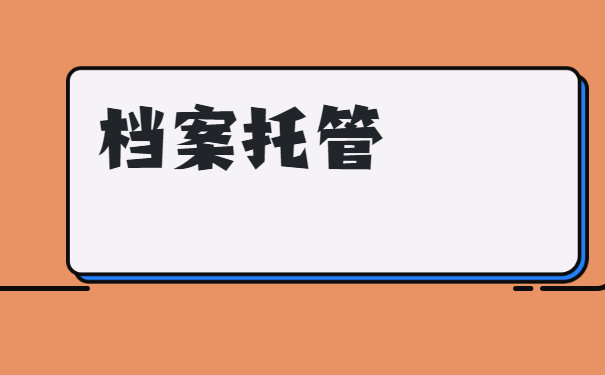 档案托管